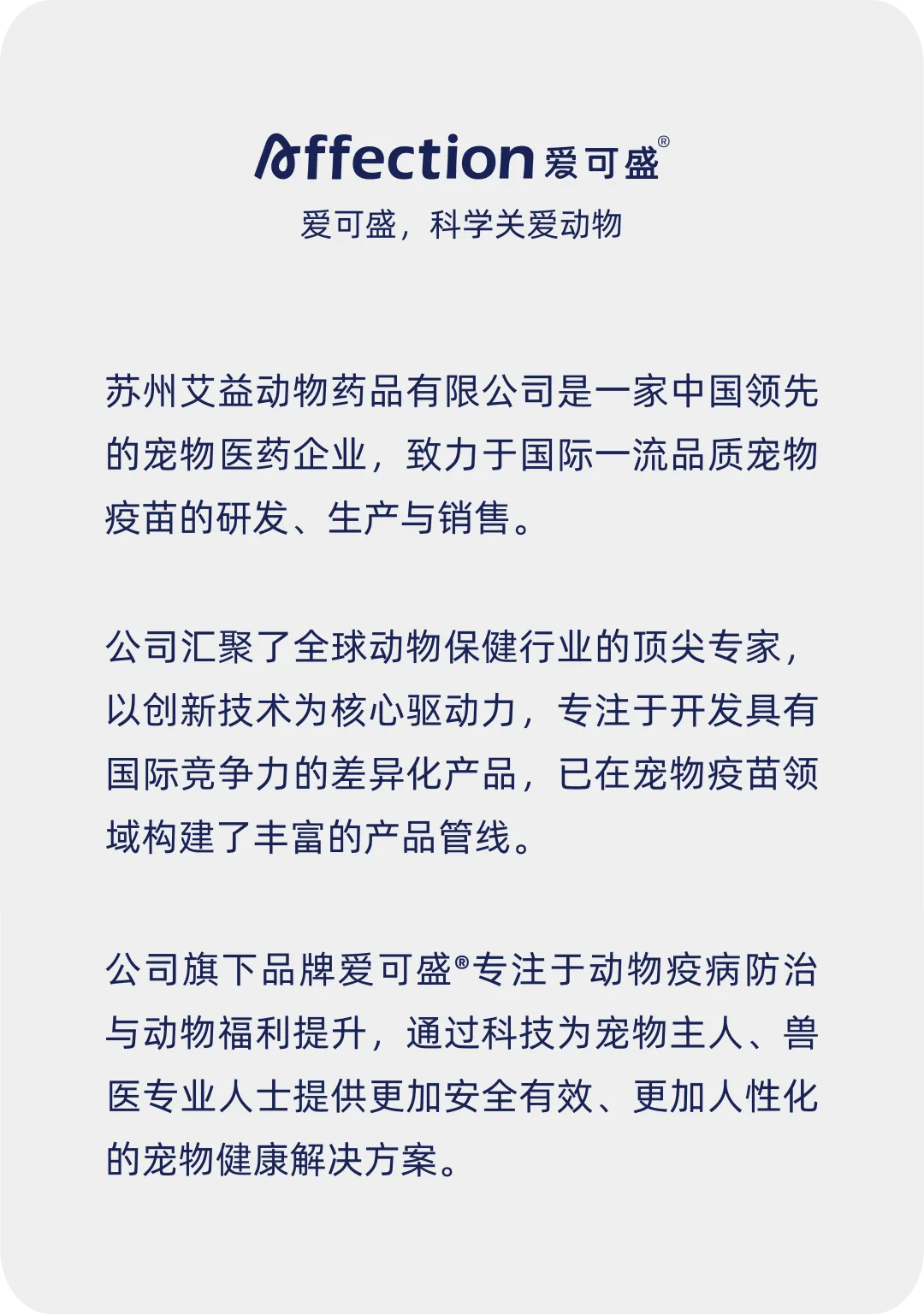 Affection 爱可盛®

爱可盛，科学关爱动物

苏州艾益动物药品有限公司是一家中国领先的宠物医药企业，致力于国际一流品质宠物疫苗的研发、生产与销售。

公司汇聚了全球动物保健行业的顶尖专家，以创新技术为核心驱动力，专注于开发具有国际竞争力的差异化产品，已在宠物疫苗领域构建了丰富的产品管线。

公司旗下品牌爱可盛®专注于动物疫病防治与动物福利提升，通过科技为宠物主人、兽医专业人士提供更加安全有效、更加人性化的宠物健康解决方案。